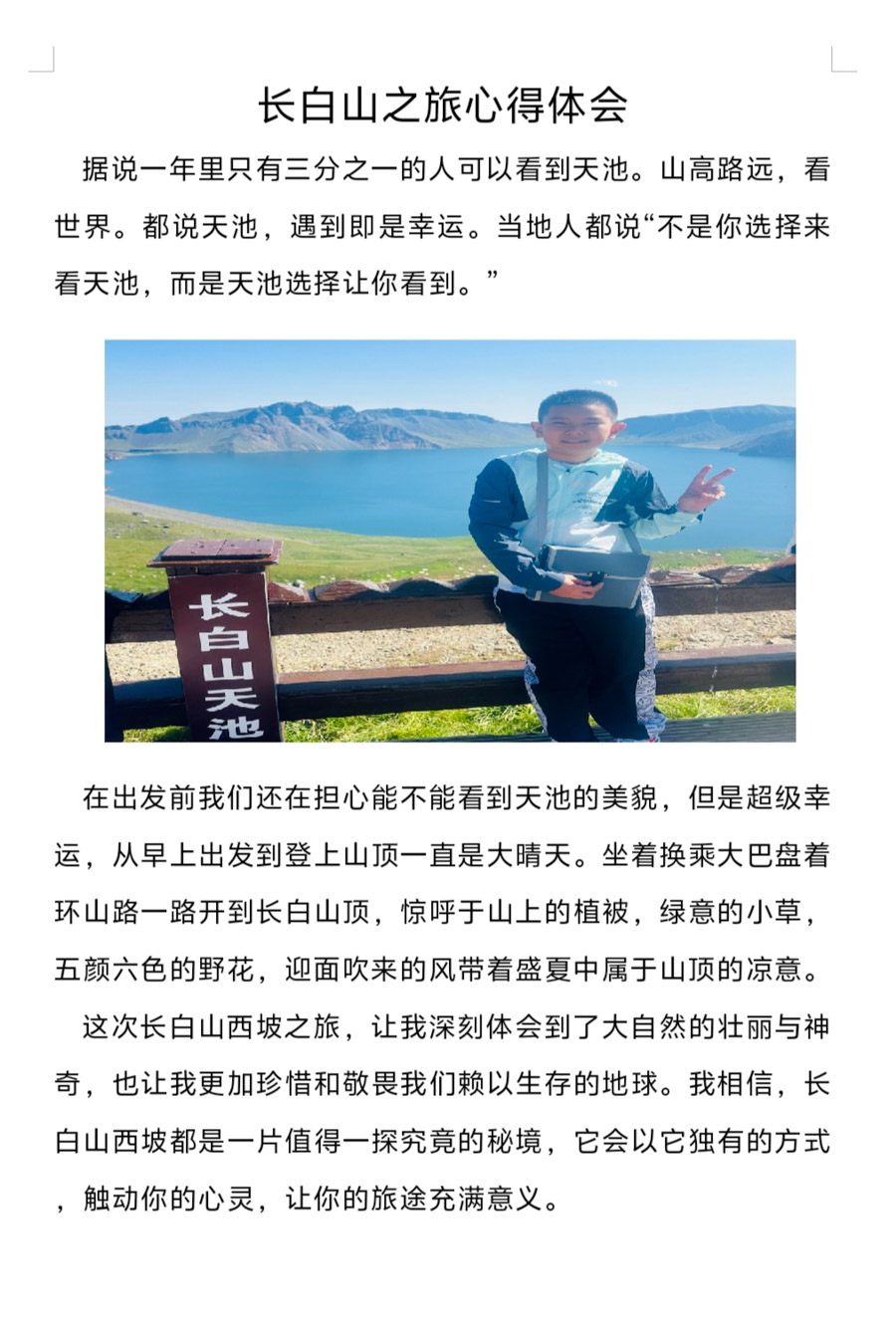 长白山之旅心得体会

据说一年里只有三分之一的人可以看到天池。山高路远，看世界。都说天池，遇到即是幸运。当地人都说“不是你选择来看天池，而是天池选择让你看到。”

长白山天池

在出发前我们还在担心能不能看到天池的美貌，但是超级幸运，从早上出发到登上山顶一直是大晴天。坐着换乘大巴盘着环山路一路开到长白山顶，惊呼于山上的植被，绿意的小草，五颜六色的野花，迎面吹来的风带着盛夏中属于山顶的凉意。

这次长白山西坡之旅，让我深刻体会到了大自然的壮丽与神奇，也让我更加珍惜和敬畏我们赖以生存的地球。我相信，长白山西坡都是一片值得一探究竟的秘境，它会以它独有的方式，触动你的心灵，让你的旅途充满意义。